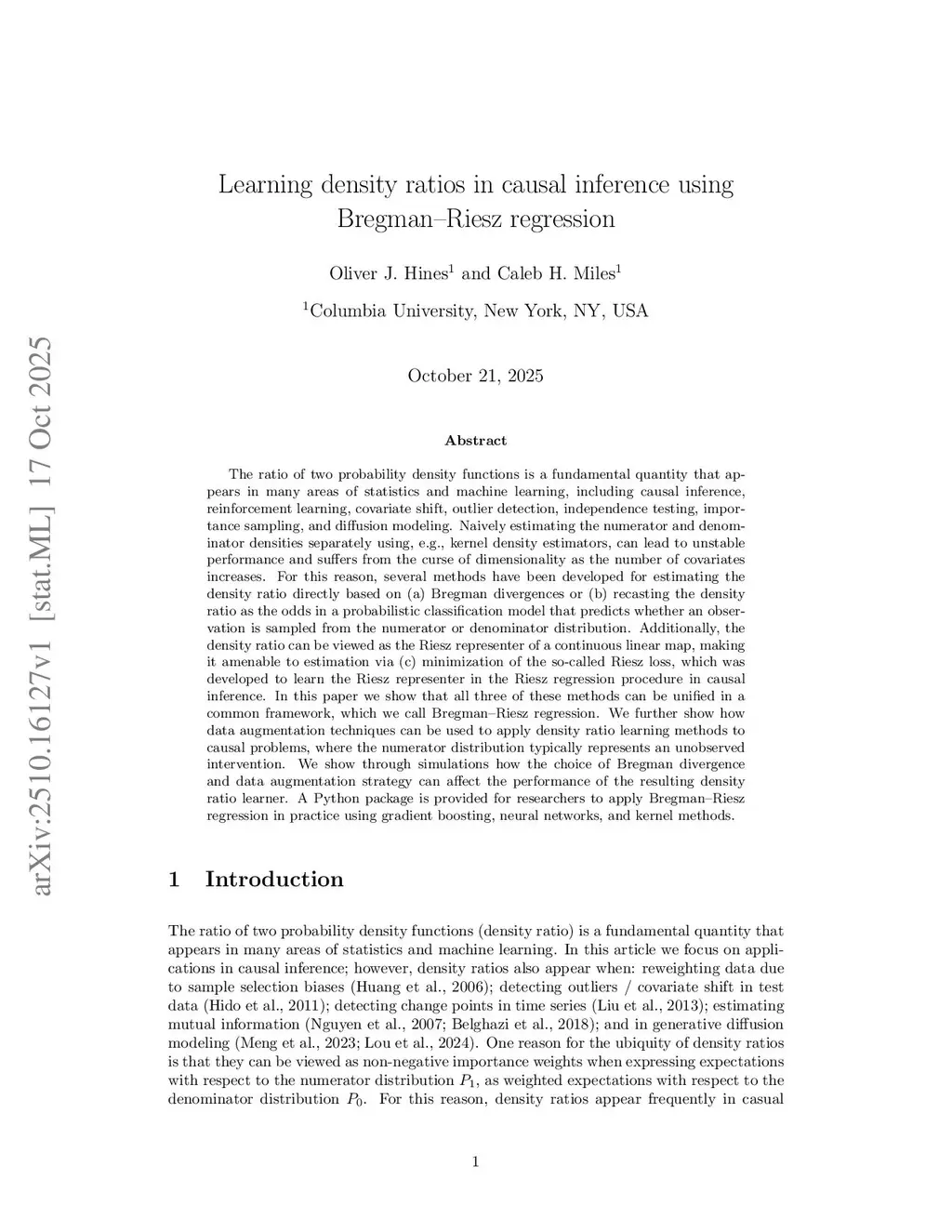 arXiv:2510.16127v1 [stat.ML] 17 Oct 2025

Learning density ratios in causal inference using Bregman–Riesz regression

Oliver J. Hines$^1$ and Caleb H. Miles$^1$

$^1$Columbia University, New York, NY, USA

October 21, 2025

Abstract

The ratio of two probability density functions is a fundamental quantity that appears in many areas of statistics and machine learning, including causal inference, reinforcement learning, covariate shift, outlier detection, independence testing, importance sampling, and diffusion modeling. Naively estimating the numerator and denominator densities separately using, e.g., kernel density estimators, can lead to unstable performance and suffers from the curse of dimensionality as the number of covariates increases. For this reason, several methods have been developed for estimating the density ratio directly based on (a) Bregman divergences or (b) recasting the density ratio as the odds in a probabilistic classification model that predicts whether an observation is sampled from the numerator or denominator distribution. Additionally, the density ratio can be viewed as the Riesz representer of a continuous linear map, making it amenable to estimation via (c) minimization of the so-called Riesz loss, which was developed to learn the Riesz representer in the Riesz regression procedure in causal inference. In this paper we show that all three of these methods can be unified in a common framework, which we call Bregman–Riesz regression. We further show how data augmentation techniques can be used to apply density ratio learning methods to causal problems, where the numerator distribution typically represents an unobserved intervention. We show through simulations how the choice of Bregman divergence and data augmentation strategy can affect the performance of the resulting density ratio learner. A Python package is provided for researchers to apply Bregman–Riesz regression in practice using gradient boosting, neural networks, and kernel methods.

1 Introduction

The ratio of two probability density functions (density ratio) is a fundamental quantity that appears in many areas of statistics and machine learning. In this article we focus on applications in causal inference; however, density ratios also appear when: reweighting data due to sample selection biases (Huang et al., 2006); detecting outliers / covariate shift in test data (Hido et al., 2011); detecting change points in time series (Liu et al., 2013); estimating mutual information (Nguyen et al., 2007; Belghazi et al., 2018); and in generative diffusion modeling (Meng et al., 2023; Lou et al., 2024). One reason for the ubiquity of density ratios is that they can be viewed as non-negative importance weights when expressing expectations with respect to the numerator distribution $P_1$, as weighted expectations with respect to the denominator distribution $P_0$. For this reason, density ratios appear frequently in casual

1